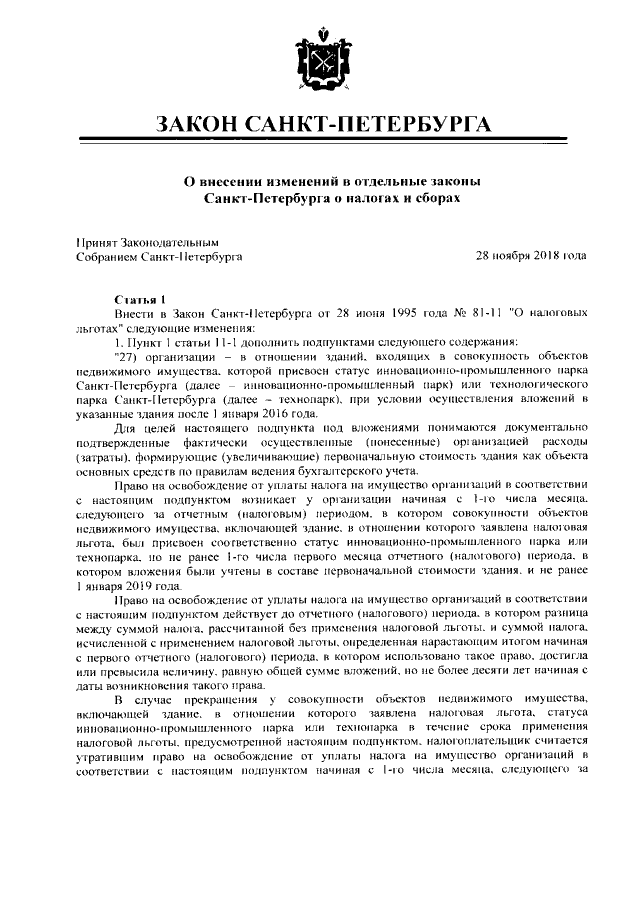 ЗАКОН САНКТ-ПЕТЕРБУРГА

О внесении изменений в отдельные законы Санкт-Петербурга о налогах и сборах

Принят Законодательным Собранием Санкт-Петербурга

28 ноября 2018 года

Статья 1

Внести в Закон Санкт-Петербурга от 28 июня 1995 года № 81-11 "О налоговых льготах" следующие изменения:

1. Пункт 1 статьи 11-1 дополнить подпунктами следующего содержания:

"27) организации – в отношении зданий, входящих в совокупность объектов недвижимого имущества, которой присвоен статус инновационно-промышленного парка Санкт-Петербурга (далее – инновационно-промышленный парк) или технологического парка Санкт-Петербурга (далее – технопарк), при условии осуществления вложений в указанные здания после 1 января 2016 года.

Для целей настоящего подпункта под вложениями понимаются документально подтвержденные фактически осуществленные (понесенные) организацией расходы (затраты), формирующие (увеличивающие) первоначальную стоимость здания как объекта основных средств по правилам ведения бухгалтерского учета.

Право на освобождение от уплаты налога на имущество организаций в соответствии с настоящим подпунктом возникает у организации начиная с 1-го числа месяца, следующего за отчетным (налоговым) периодом, в котором совокупности объектов недвижимого имущества, включающей здание, в отношении которого заявлена налоговая льгота, был присвоен соответственно статус инновационно-промышленного парка или технопарка, но не ранее 1-го числа первого месяца отчетного (налогового) периода, в котором вложения были учтены в составе первоначальной стоимости здания, и не ранее 1 января 2019 года.

Право на освобождение от уплаты налога на имущество организаций в соответствии с настоящим подпунктом действует до отчетного (налогового) периода, в котором разница между суммой налога, рассчитанной без применения налоговой льготы, и суммой налога, исчисленной с применением налоговой льготы, определенная нарастающим итогом начиная с первого отчетного (налогового) периода, в котором использовано такое право, достигла или превысила величину, равную общей сумме вложений, но не более десяти лет начиная с даты возникновения такого права.

В случае прекращения у совокупности объектов недвижимого имущества, включающей здание, в отношении которого заявлена налоговая льгота, статуса инновационно-промышленного парка или технопарка в течение срока применения налоговой льготы, предусмотренной настоящим подпунктом, налогоплательщик считается утратившим право на освобождение от уплаты налога на имущество организаций в соответствии с настоящим подпунктом начиная с 1-го числа месяца, следующего за